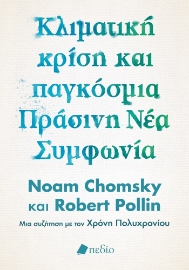 Κλιματική κρίση και παγκόσμια Πράσινη Νέα Συμφωνία

Noam Chomsky και Robert Pollin

Μια συζήτηση με τον Χρόνη Πολυχρονίου

πεδίο